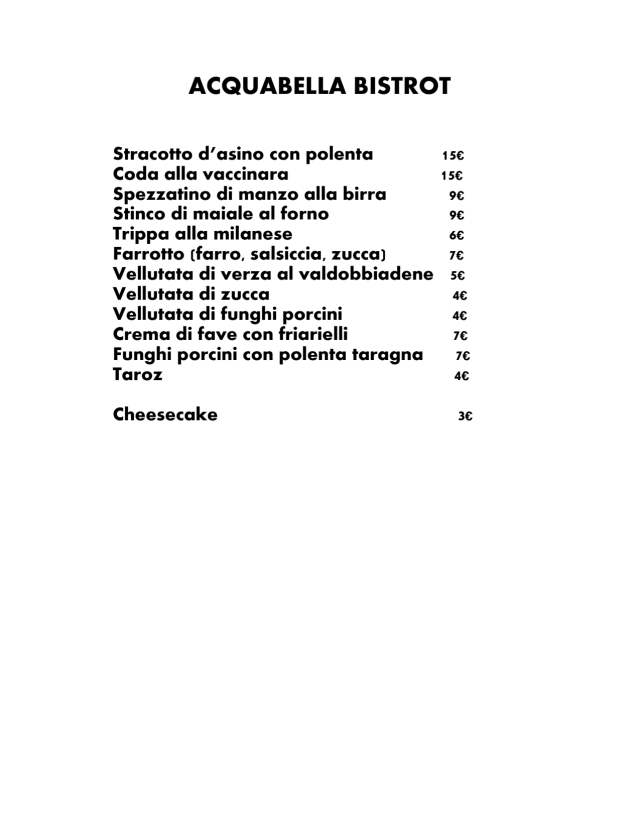 ACQUABELLA BISTROT

Stracotto d'asino con polenta 15€
Coda alla vaccinara 15€
Spezzatino di manzo alla birra 9€
Stinco di maiale al forno 9€
Trippa alla milanese 6€
Farrotto (farro, salsiccia, zucca) 7€
Vellutata di verza al valdobbiadene 5€
Vellutata di zucca 4€
Vellutata di funghi porcini 4€
Crema di fave con friarielli 7€
Funghi porcini con polenta taragna 7€
Taroz 4€

Cheesecake 3€